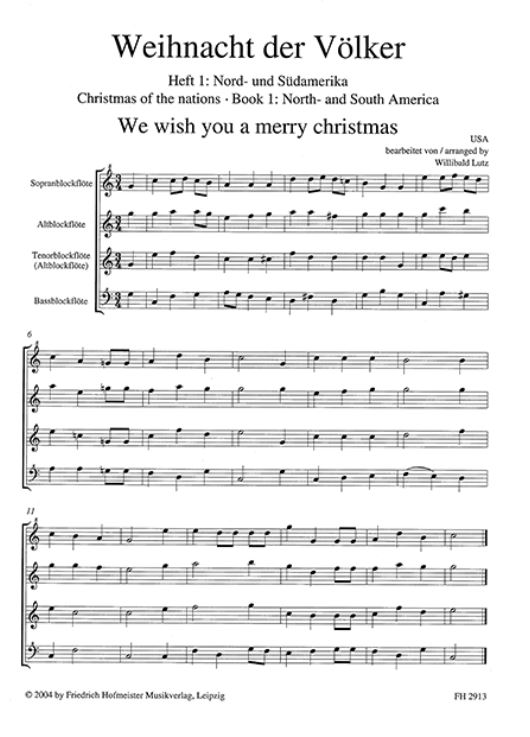 Weihnacht der Völker

Heft 1: Nord- und Südamerika
Christmas of the nations · Book 1: North- and South America

We wish you a merry christmas

USA
bearbeitet von / arranged by
Willibald Lutz

Sopranblockflöte

Altblockflöte

Tenorblockflöte
(Altblockflöte)

Bassblockflöte

6

11

© 2004 by Friedrich Hofmeister Musikverlag, Leipzig

FH 2913